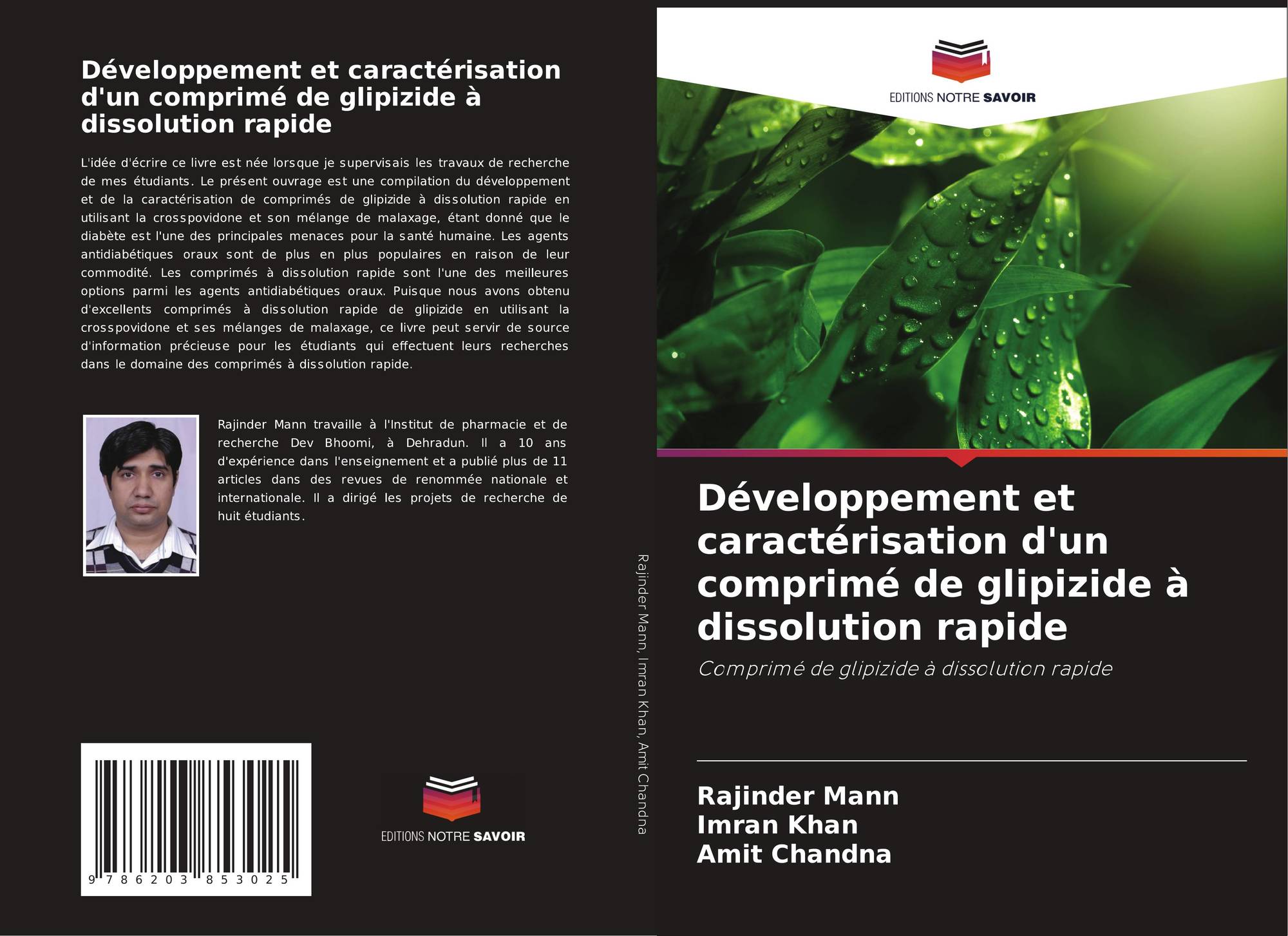 Développement et caractérisation d'un comprimé de glipizide à dissolution rapide

L'idée d'écrire ce livre est née lorsque je supervisais les travaux de recherche de mes étudiants. Le présent ouvrage est une compilation du développement et de la caractérisation de comprimés de glipizide à dissolution rapide en utilisant la crosspovidone et son mélange de malaxage, étant donné que le diabète est l'une des principales menaces pour la santé humaine. Les agents antidiabétiques oraux sont de plus en plus populaires en raison de leur commodité. Les comprimés à dissolution rapide sont l'une des meilleures options parmi les agents antidiabétiques oraux. Puisque nous avons obtenu d'excellents comprimés à dissolution rapide de glipizide en utilisant la crosspovidone et ses mélanges de malaxage, ce livre peut servir de source d'information précieuse pour les étudiants qui effectuent leurs recherches dans le domaine des comprimés à dissolution rapide.

Rajinder Mann travaille à l'Institut de pharmacie et de recherche Dev Bhoomi, à Dehradun. Il a 10 ans d'expérience dans l'enseignement et a publié plus de 11 articles dans des revues de renommée nationale et internationale. Il a dirigé les projets de recherche de huit étudiants.

9 786203 853025

EDITIONS NOTRE SAVOIR

Rajinder Mann, Imran Khan, Amit Chandna

EDITIONS NOTRE SAVOIR

Développement et caractérisation d'un comprimé de glipizide à dissolution rapide

Comprimé de glipizide à dissolution rapide

Rajinder Mann
Imran Khan
Amit Chandna